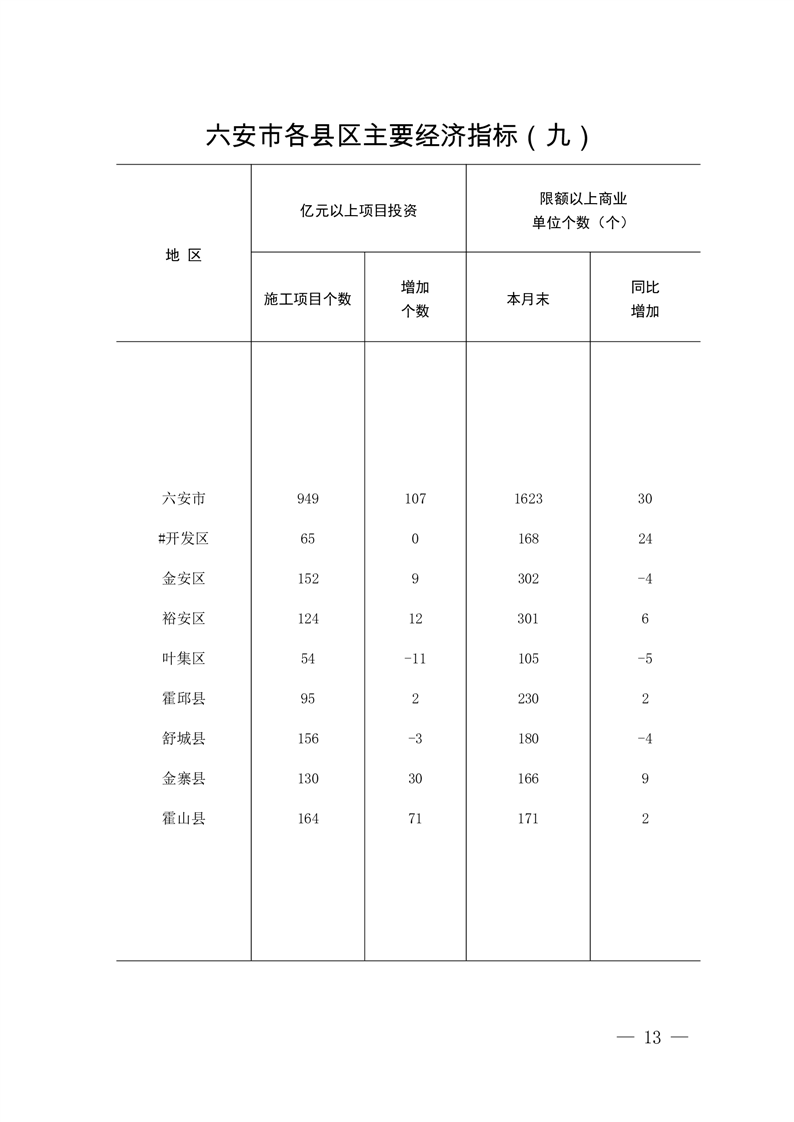 六安市各县区主要经济指标（九）

| 地 区 | 亿元以上项目投资 施工项目个数 | 亿元以上项目投资 增加个数 | 限额以上商业单位个数（个） 本月末 | 限额以上商业单位个数（个） 同比增加 |
|---|---|---|---|---|
| 六安市 | 949 | 107 | 1623 | 30 |
| #开发区 | 65 | 0 | 168 | 24 |
| 金安区 | 152 | 9 | 302 | -4 |
| 裕安区 | 124 | 12 | 301 | 6 |
| 叶集区 | 54 | -11 | 105 | -5 |
| 霍邱县 | 95 | 2 | 230 | 2 |
| 舒城县 | 156 | -3 | 180 | -4 |
| 金寨县 | 130 | 30 | 166 | 9 |
| 霍山县 | 164 | 71 | 171 | 2 |

— 13 —